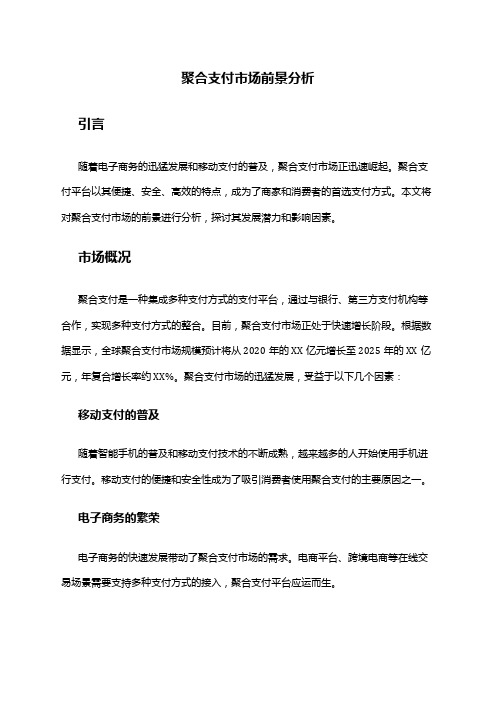 聚合支付市场前景分析

引言

随着电子商务的迅猛发展和移动支付的普及，聚合支付市场正迅速崛起。聚合支付平台以其便捷、安全、高效的特点，成为了商家和消费者的首选支付方式。本文将对聚合支付市场的前景进行分析，探讨其发展潜力和影响因素。

市场概况

聚合支付是一种集成多种支付方式的支付平台，通过与银行、第三方支付机构等合作，实现多种支付方式的整合。目前，聚合支付市场正处于快速增长阶段。根据数据显示，全球聚合支付市场规模预计将从 2020 年的 XX 亿元增长至 2025 年的 XX 亿元，年复合增长率约 XX%。聚合支付市场的迅猛发展，受益于以下几个因素：

移动支付的普及

随着智能手机的普及和移动支付技术的不断成熟，越来越多的人开始使用手机进行支付。移动支付的便捷和安全性成为了吸引消费者使用聚合支付的主要原因之一。

电子商务的繁荣

电子商务的快速发展带动了聚合支付市场的需求。电商平台、跨境电商等在线交易场景需要支持多种支付方式的接入，聚合支付平台应运而生。